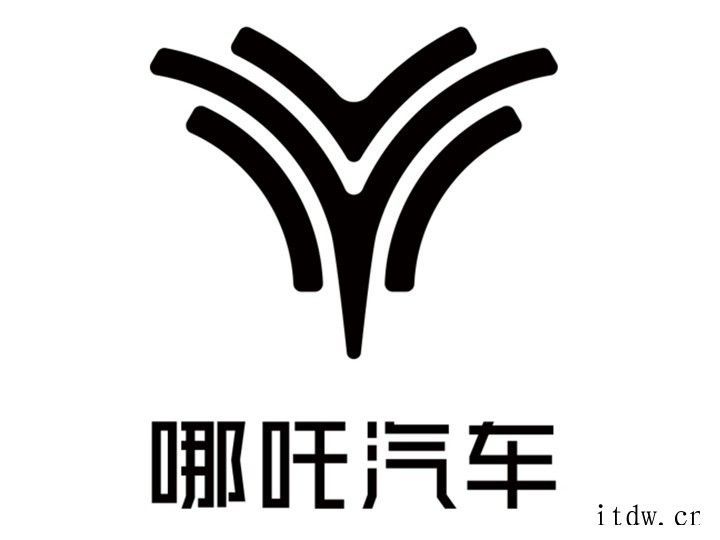 哪吒汽车

itdw.cn